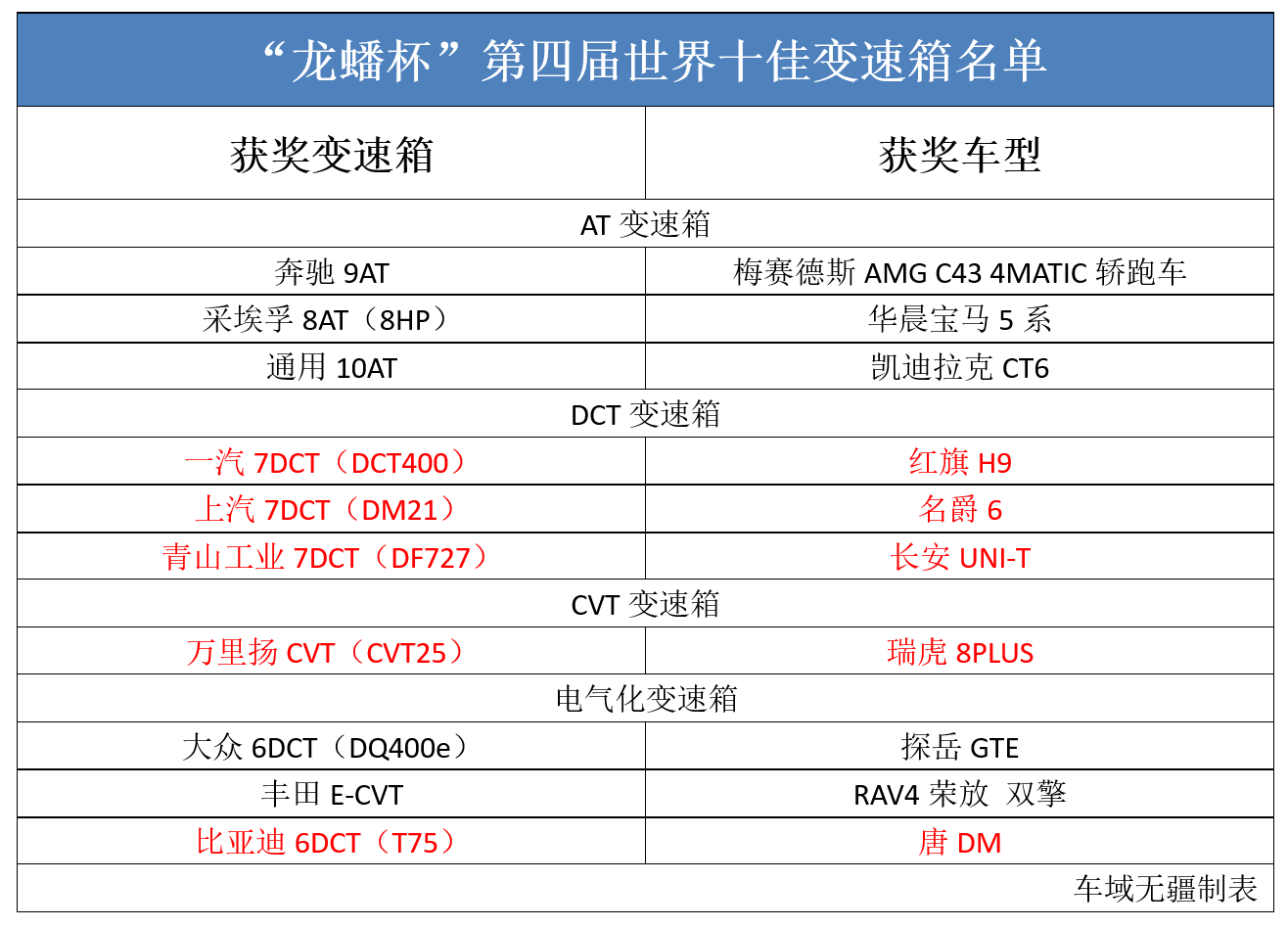 | “龙蟠杯”第四届世界十佳变速箱名单 | |
|---|---|
| 获奖变速箱 | 获奖车型 |
| AT变速箱 | |
| 奔驰9AT | 梅赛德斯AMG C43 4MATIC轿跑车 |
| 采埃孚8AT（8HP） | 华晨宝马5系 |
| 通用10AT | 凯迪拉克CT6 |
| DCT变速箱 | |
| 一汽7DCT（DCT400） | 红旗H9 |
| 上汽7DCT（DM21） | 名爵6 |
| 青山工业7DCT（DF727） | 长安UNI-T |
| CVT变速箱 | |
| 万里扬CVT（CVT25） | 瑞虎8PLUS |
| 电气化变速箱 | |
| 大众6DCT（DQ400e） | 探岳GTE |
| 丰田E-CVT | RAV4荣放 双擎 |
| 比亚迪6DCT（T75） | 唐DM |
| 车域无疆制表 | |